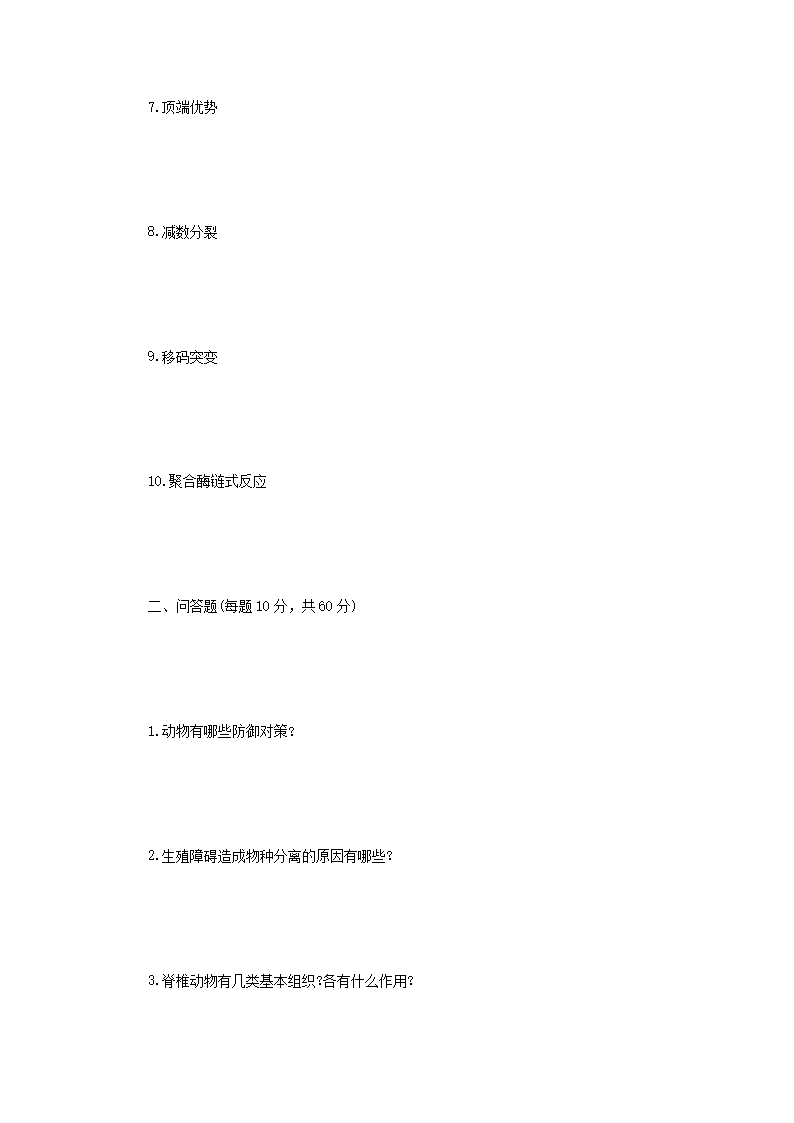 7.顶端优势

8.减数分裂

9.移码突变

10.聚合酶链式反应

二、问答题(每题10分，共60分)

1.动物有哪些防御对策?

2.生殖障碍造成物种分离的原因有哪些?

3.脊椎动物有几类基本组织?各有什么作用?